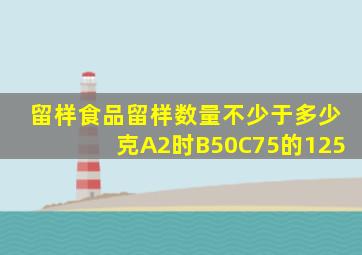 留样食品留样数量不少于多少克A2时B50C75的125